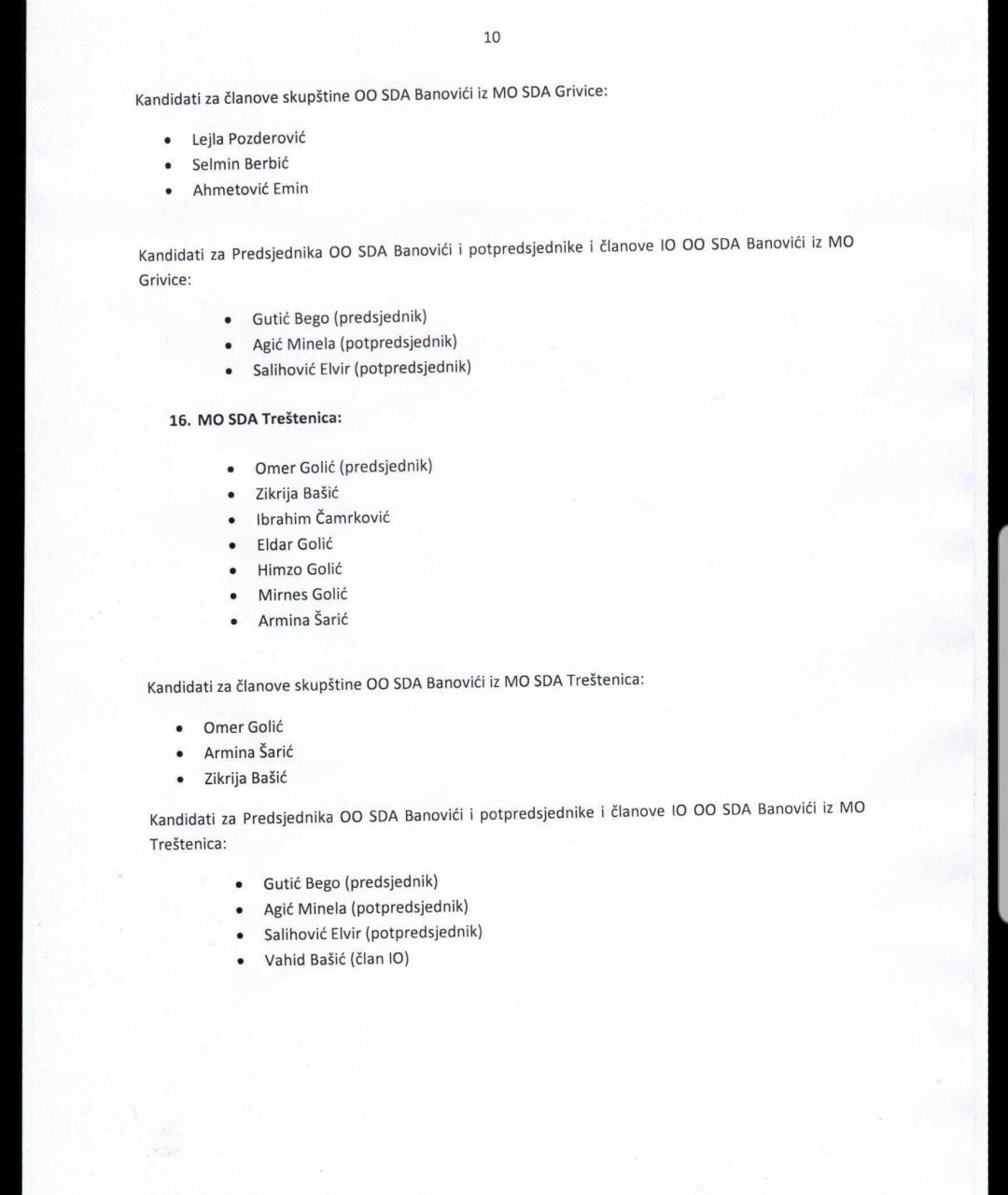 10

Kandidati za članove skupštine OO SDA Banovići iz MO SDA Grivice:

• Lejla Pozderović
• Selmin Berbić
• Ahmetović Emin

Kandidati za Predsjednika OO SDA Banovići i potpredsjednike i članove IO OO SDA Banovići iz MO Grivice:

• Gutić Bego (predsjednik)
• Agić Minela (potpredsjednik)
• Salihović Elvir (potpredsjednik)

16. MO SDA Treštenica:

• Omer Golić (predsjednik)
• Zikrija Bašić
• Ibrahim Čamrković
• Eldar Golić
• Himzo Golić
• Mirnes Golić
• Armina Šarić

Kandidati za članove skupštine OO SDA Banovići iz MO SDA Treštenica:

• Omer Golić
• Armina Šarić
• Zikrija Bašić

Kandidati za Predsjednika OO SDA Banovići i potpredsjednike i članove IO OO SDA Banovići iz MO Treštenica:

• Gutić Bego (predsjednik)
• Agić Minela (potpredsjednik)
• Salihović Elvir (potpredsjednik)
• Vahid Bašić (član IO)